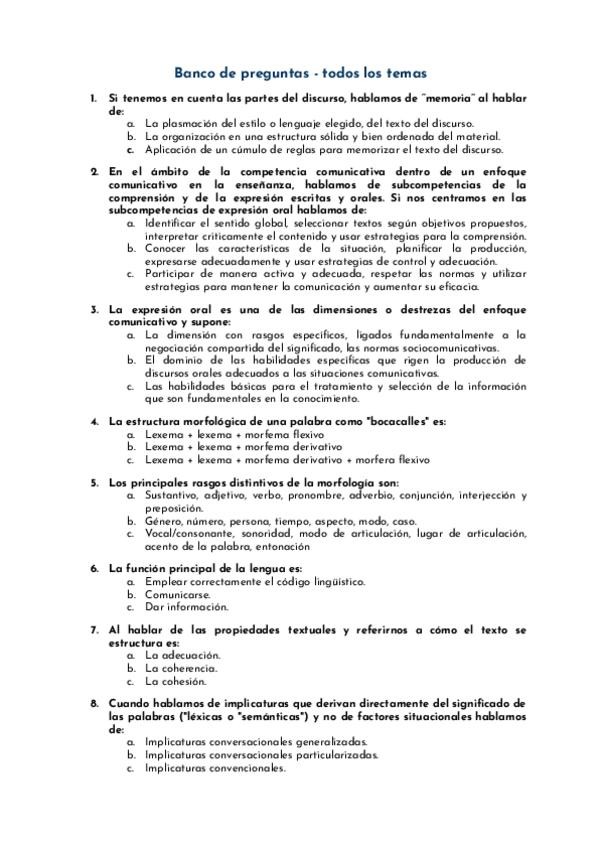 Banco de preguntas - todos los temas

1. Si tenemos en cuenta las partes del discurso, hablamos de "memoria" al hablar de:
a. La plasmación del estilo o lenguaje elegido, del texto del discurso.
b. La organización en una estructura sólida y bien ordenada del material.
c. Aplicación de un cúmulo de reglas para memorizar el texto del discurso.

2. En el ámbito de la competencia comunicativa dentro de un enfoque comunicativo en la enseñanza, hablamos de subcompetencias de la comprensión y de la expresión escritas y orales. Si nos centramos en las subcompetencias de expresión oral hablamos de:
a. Identificar el sentido global, seleccionar textos según objetivos propuestos, interpretar críticamente el contenido y usar estrategias para la comprensión.
b. Conocer las características de la situación, planificar la producción, expresarse adecuadamente y usar estrategias de control y adecuación.
c. Participar de manera activa y adecuada, respetar las normas y utilizar estrategias para mantener la comunicación y aumentar su eficacia.

3. La expresión oral es una de las dimensiones o destrezas del enfoque comunicativo y supone:
a. La dimensión con rasgos específicos, ligados fundamentalmente a la negociación compartida del significado, las normas sociocomunicativas.
b. El dominio de las habilidades específicas que rigen la producción de discursos orales adecuados a las situaciones comunicativas.
c. Las habilidades básicas para el tratamiento y selección de la información que son fundamentales en la conocimiento.

4. La estructura morfológica de una palabra como "bocacalles" es:
a. Lexema + lexema + morfema flexivo
b. Lexema + lexema + morfema derivativo
c. Lexema + lexema + morfema derivativo + morfera flexivo

5. Los principales rasgos distintivos de la morfología son:
a. Sustantivo, adjetivo, verbo, pronombre, adverbio, conjunción, interjección y preposición.
b. Género, número, persona, tiempo, aspecto, modo, caso.
c. Vocal/consonante, sonoridad, modo de articulación, lugar de articulación, acento de la palabra, entonación

6. La función principal de la lengua es:
a. Emplear correctamente el código lingüístico.
b. Comunicarse.
c. Dar información.

7. Al hablar de las propiedades textuales y referirnos a cómo el texto se estructura es:
a. La adecuación.
b. La coherencia.
c. La cohesión.

8. Cuando hablamos de implicaturas que derivan directamente del significado de las palabras ("léxicas o "semánticas") y no de factores situacionales hablamos de:
a. Implicaturas conversacionales generalizadas.
b. Implicaturas conversacionales particularizadas.
c. Implicaturas convencionales.